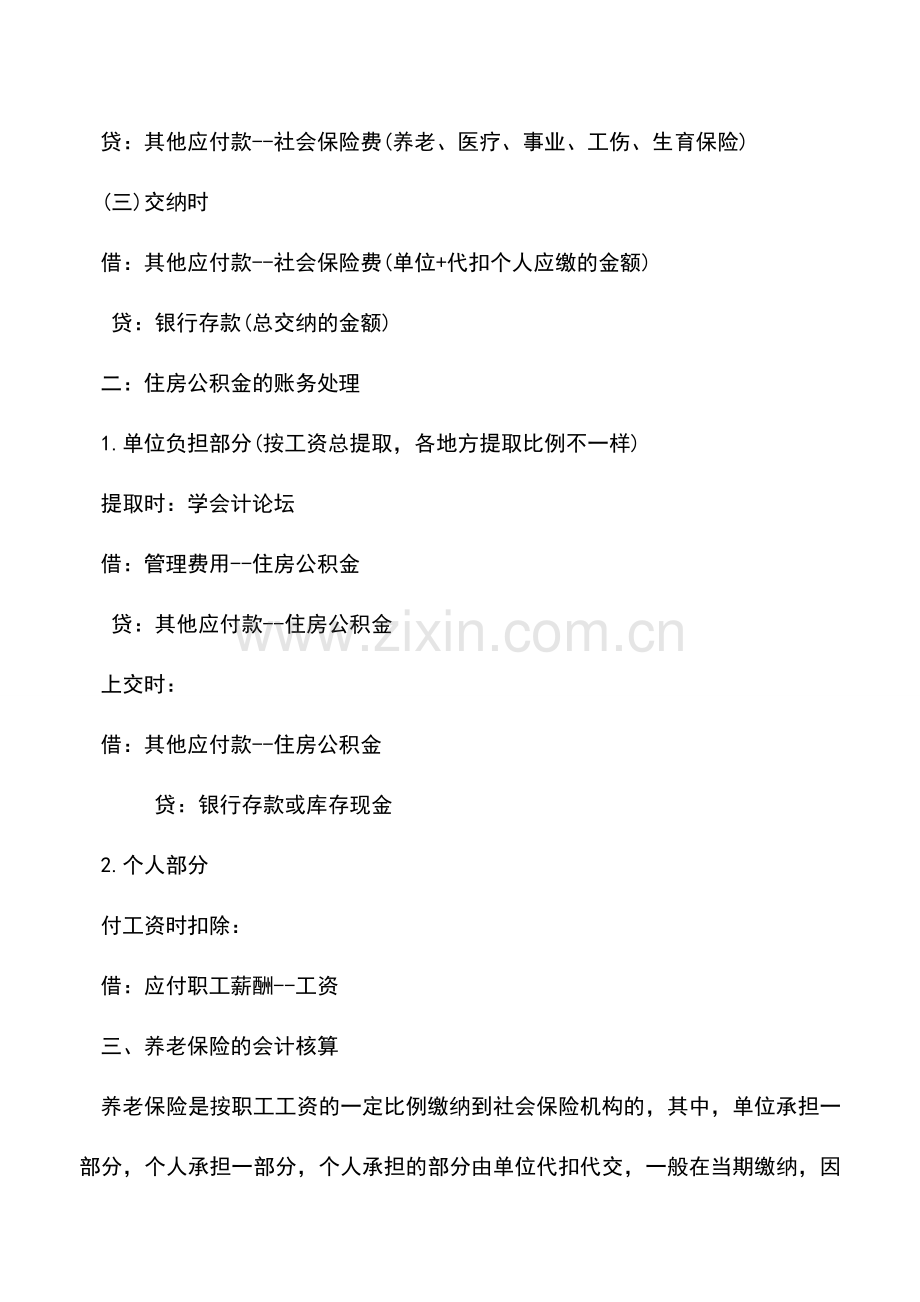 贷：其他应付款--社会保险费(养老、医疗、事业、工伤、生育保险)

(三)交纳时

借：其他应付款--社会保险费(单位+代扣个人应缴的金额)

贷：银行存款(总交纳的金额)

二：住房公积金的账务处理

1.单位负担部分(按工资总提取，各地方提取比例不一样)

提取时：学会计论坛

借：管理费用--住房公积金

贷：其他应付款--住房公积金

上交时：

借：其他应付款--住房公积金

贷：银行存款或库存现金

2.个人部分

付工资时扣除：

借：应付职工薪酬--工资

三、养老保险的会计核算

养老保险是按职工工资的一定比例缴纳到社会保险机构的，其中，单位承担一部分，个人承担一部分，个人承担的部分由单位代扣代交，一般在当期缴纳，因

www.zixin.com.cn